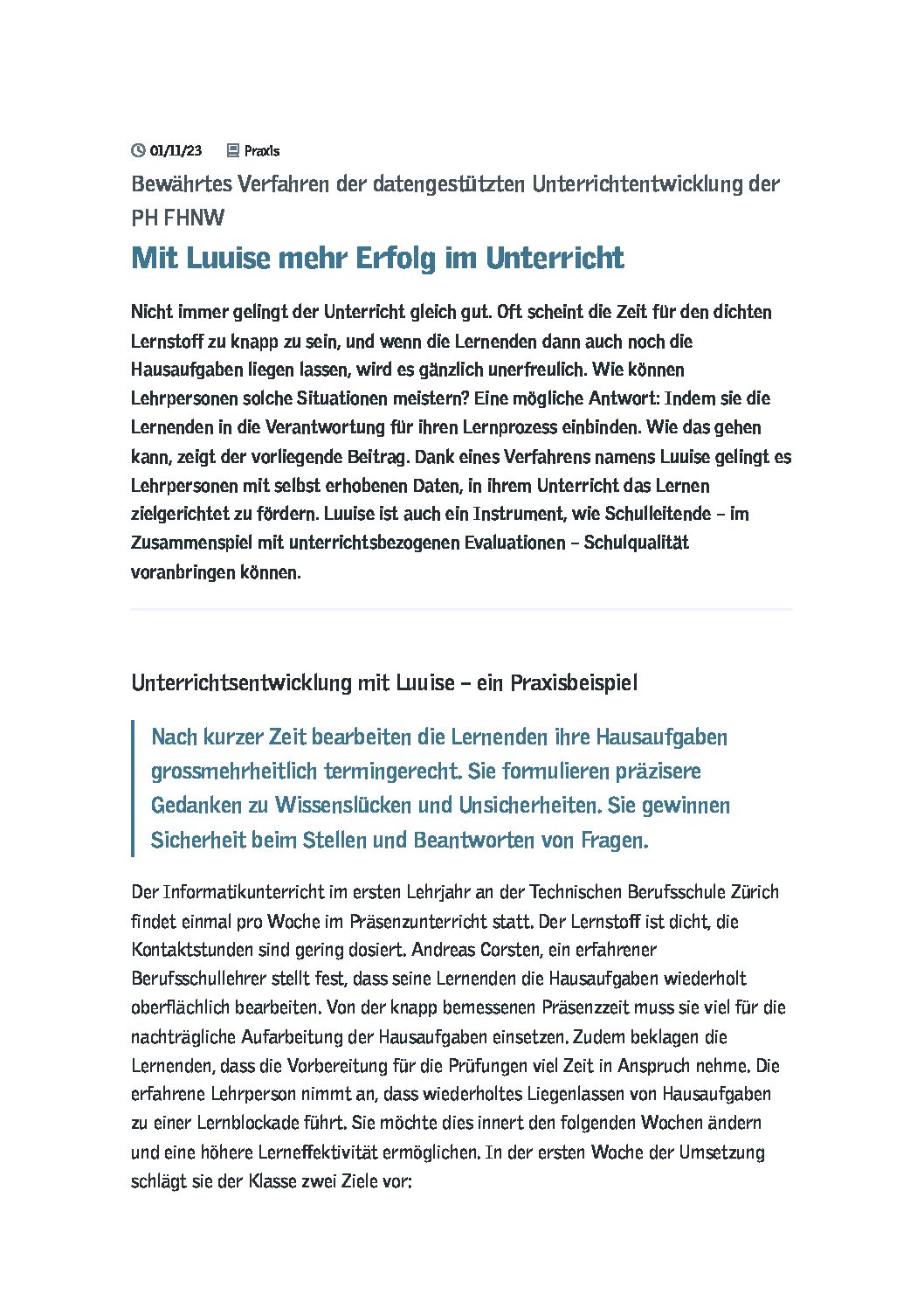 01/11/23 Praxis

Bewährtes Verfahren der datengestützten Unterrichtentwicklung der PH FHNW

Mit Luuise mehr Erfolg im Unterricht

Nicht immer gelingt der Unterricht gleich gut. Oft scheint die Zeit für den dichten Lernstoff zu knapp zu sein, und wenn die Lernenden dann auch noch die Hausaufgaben liegen lassen, wird es gänzlich unerfreulich. Wie können Lehrpersonen solche Situationen meistern? Eine mögliche Antwort: Indem sie die Lernenden in die Verantwortung für ihren Lernprozess einbinden. Wie das gehen kann, zeigt der vorliegende Beitrag. Dank eines Verfahrens namens Luuise gelingt es Lehrpersonen mit selbst erhobenen Daten, in ihrem Unterricht das Lernen zielgerichtet zu fördern. Luuise ist auch ein Instrument, wie Schulleitende – im Zusammenspiel mit unterrichtsbezogenen Evaluationen – Schulqualität voranbringen können.

Unterrichtsentwicklung mit Luuise – ein Praxisbeispiel

Nach kurzer Zeit bearbeiten die Lernenden ihre Hausaufgaben grossmehrheitlich termingerecht. Sie formulieren präzisere Gedanken zu Wissenslücken und Unsicherheiten. Sie gewinnen Sicherheit beim Stellen und Beantworten von Fragen.

Der Informatikunterricht im ersten Lehrjahr an der Technischen Berufsschule Zürich findet einmal pro Woche im Präsenzunterricht statt. Der Lernstoff ist dicht, die Kontaktstunden sind gering dosiert. Andreas Corsten, ein erfahrener Berufsschullehrer stellt fest, dass seine Lernenden die Hausaufgaben wiederholt oberflächlich bearbeiten. Von der knapp bemessenen Präsenzzeit muss sie viel für die nachträgliche Aufarbeitung der Hausaufgaben einsetzen. Zudem beklagen die Lernenden, dass die Vorbereitung für die Prüfungen viel Zeit in Anspruch nehme. Die erfahrene Lehrperson nimmt an, dass wiederholtes Liegenlassen von Hausaufgaben zu einer Lernblockade führt. Sie möchte dies innert den folgenden Wochen ändern und eine höhere Lerneffektivität ermöglichen. In der ersten Woche der Umsetzung schlägt sie der Klasse zwei Ziele vor: